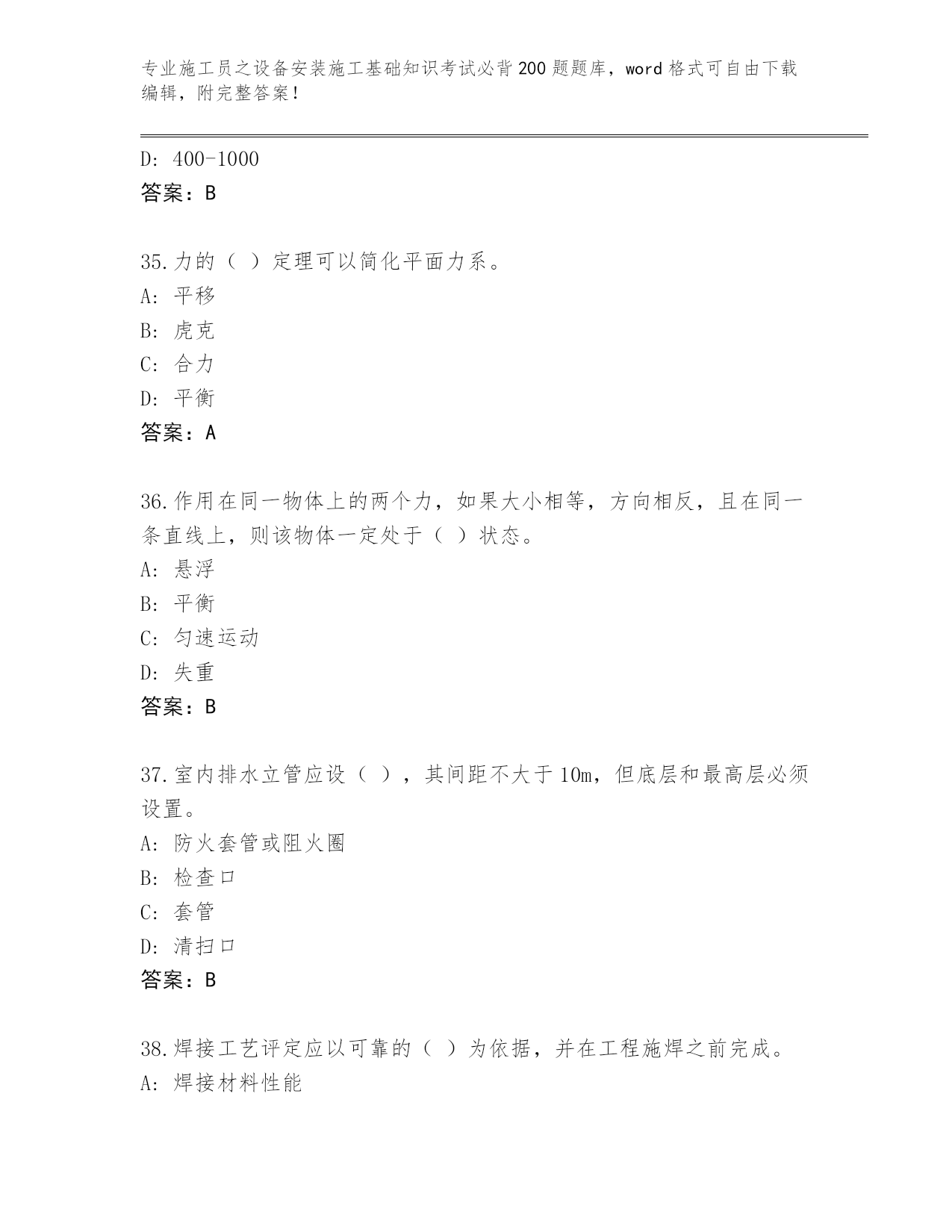 专业施工员之设备安装施工基础知识考试必背200题题库，word格式可自由下载编辑，附完整答案！

D: 400-1000
答案：B

35.力的（ ）定理可以简化平面力系。
A: 平移
B: 虎克
C: 合力
D: 平衡
答案：A

36.作用在同一物体上的两个力，如果大小相等，方向相反，且在同一条直线上，则该物体一定处于（ ）状态。
A: 悬浮
B: 平衡
C: 匀速运动
D: 失重
答案：B

37.室内排水立管应设（ ），其间距不大于10m，但底层和最高层必须设置。
A: 防火套管或阻火圈
B: 检查口
C: 套管
D: 清扫口
答案：B

38.焊接工艺评定应以可靠的（ ）为依据，并在工程施焊之前完成。
A: 焊接材料性能